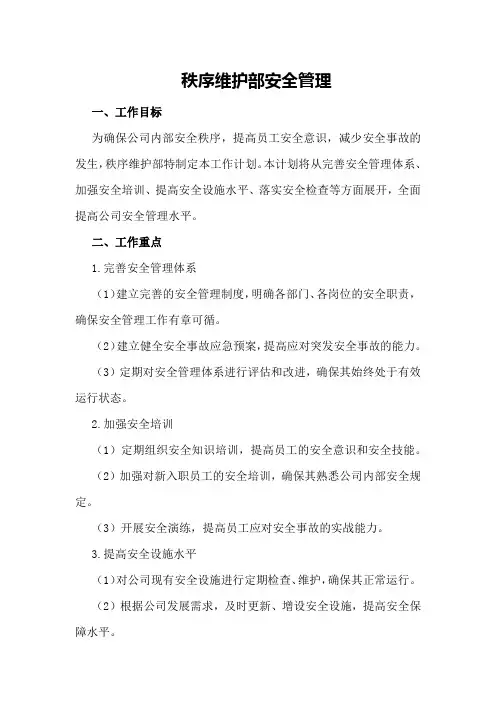 秩序维护部安全管理

一、工作目标

为确保公司内部安全秩序，提高员工安全意识，减少安全事故的发生，秩序维护部特制定本工作计划。本计划将从完善安全管理体系、加强安全培训、提高安全设施水平、落实安全检查等方面展开，全面提高公司安全管理水平。

二、工作重点

1.完善安全管理体系

（1）建立完善的安全管理制度，明确各部门、各岗位的安全职责，确保安全管理工作有章可循。

（2）建立健全安全事故应急预案，提高应对突发安全事故的能力。

（3）定期对安全管理体系进行评估和改进，确保其始终处于有效运行状态。

2.加强安全培训

（1）定期组织安全知识培训，提高员工的安全意识和安全技能。

（2）加强对新入职员工的安全培训，确保其熟悉公司内部安全规定。

（3）开展安全演练，提高员工应对安全事故的实战能力。

3.提高安全设施水平

（1）对公司现有安全设施进行定期检查、维护，确保其正常运行。

（2）根据公司发展需求，及时更新、增设安全设施，提高安全保障水平。